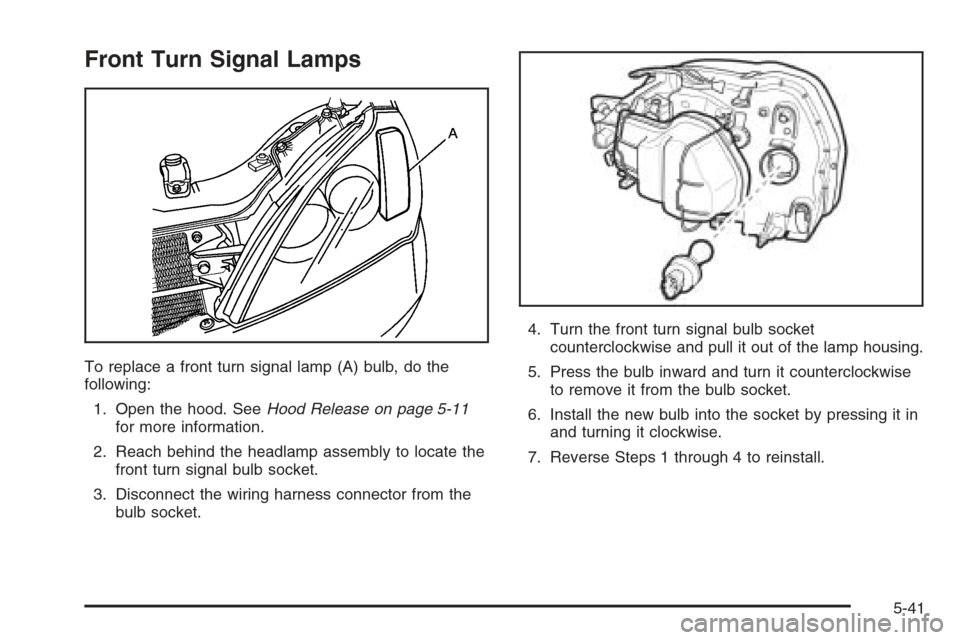 Front Turn Signal Lamps

A

To replace a front turn signal lamp (A) bulb, do the following:

1. Open the hood. See Hood Release on page 5-11 for more information.

2. Reach behind the headlamp assembly to locate the front turn signal bulb socket.

3. Disconnect the wiring harness connector from the bulb socket.

4. Turn the front turn signal bulb socket counterclockwise and pull it out of the lamp housing.

5. Press the bulb inward and turn it counterclockwise to remove it from the bulb socket.

6. Install the new bulb into the socket by pressing it in and turning it clockwise.

7. Reverse Steps 1 through 4 to reinstall.

5-41

carmanualsonline.info